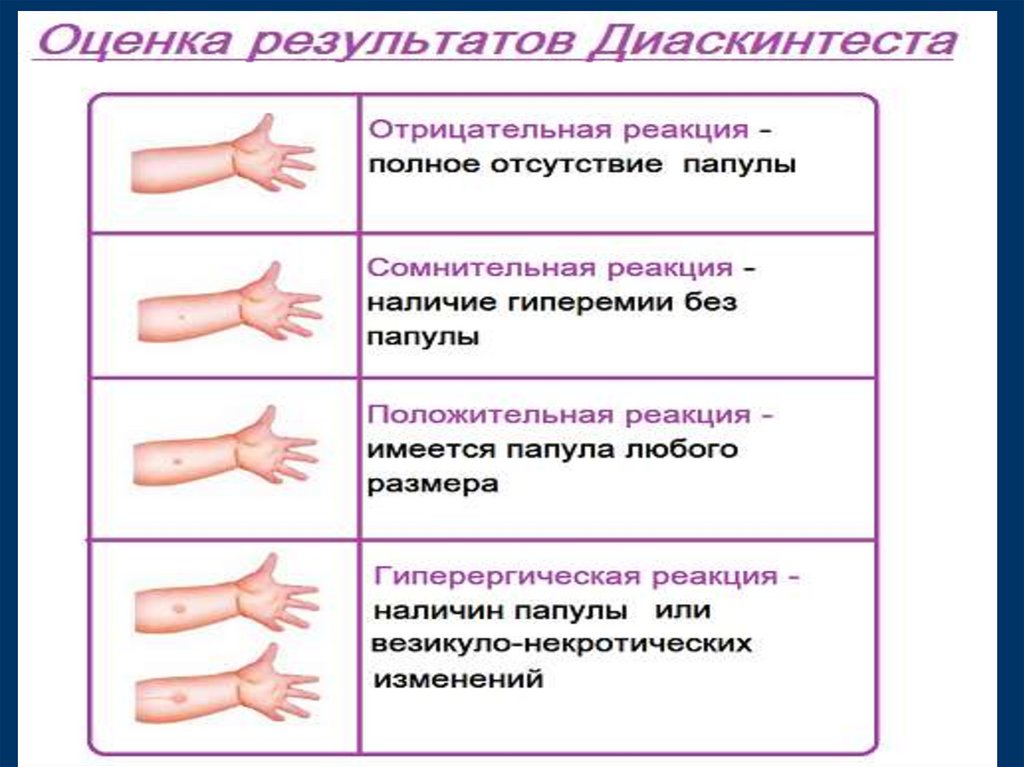 Оценка результатов Диаскинтеста

Отрицательная реакция - полное отсутствие папулы

Сомнительная реакция - наличие гиперемии без папулы

Положительная реакция - имеется папула любого размера

Гиперергическая реакция - наличин папулы или везикуло-некротических изменений